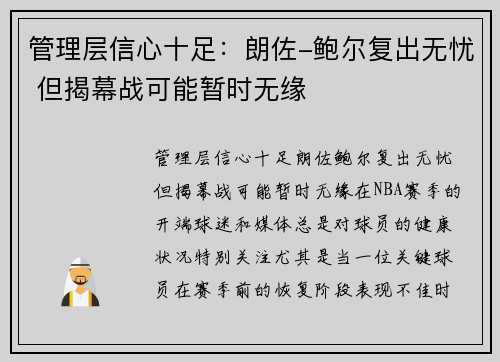 管理层信心十足：朗佐-鲍尔复出无忧 但揭幕战可能暂时无缘

管理层信心十足朗佐鲍尔复出无忧但揭幕战可能暂时无缘在NBA赛季的开端球迷和媒体总是对球员的健康状况特别关注尤其是当一位关键球员在赛季前的恢复阶段表现不佳时